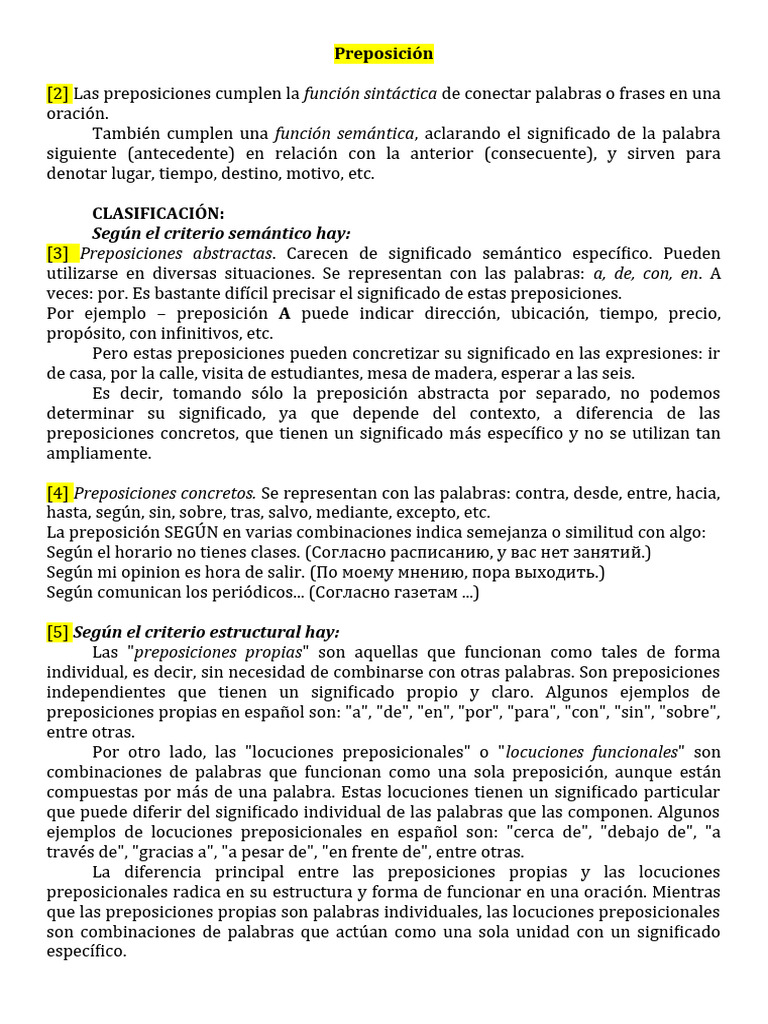 Preposición

[2] Las preposiciones cumplen la función sintáctica de conectar palabras o frases en una oración.

También cumplen una función semántica, aclarando el significado de la palabra siguiente (antecedente) en relación con la anterior (consecuente), y sirven para denotar lugar, tiempo, destino, motivo, etc.

CLASIFICACIÓN:
Según el criterio semántico hay:
[3] Preposiciones abstractas. Carecen de significado semántico específico. Pueden utilizarse en diversas situaciones. Se representan con las palabras: a, de, con, en. A veces: por. Es bastante difícil precisar el significado de estas preposiciones.
Por ejemplo – preposición A puede indicar dirección, ubicación, tiempo, precio, propósito, con infinitivos, etc.

Pero estas preposiciones pueden concretizar su significado en las expresiones: ir de casa, por la calle, visita de estudiantes, mesa de madera, esperar a las seis.

Es decir, tomando sólo la preposición abstracta por separado, no podemos determinar su significado, ya que depende del contexto, a diferencia de las preposiciones concretos, que tienen un significado más específico y no se utilizan tan ampliamente.

[4] Preposiciones concretos. Se representan con las palabras: contra, desde, entre, hacia, hasta, según, sin, sobre, tras, salvo, mediante, excepto, etc.
La preposición SEGÚN en varias combinaciones indica semejanza o similitud con algo:
Según el horario no tienes clases. (Согласно расписанию, у вас нет занятий.)
Según mi opinion es hora de salir. (По моему мнению, пора выходить.)
Según comunican los periódicos... (Согласно газетам ...)

[5] Según el criterio estructural hay:
Las "preposiciones propias" son aquellas que funcionan como tales de forma individual, es decir, sin necesidad de combinarse con otras palabras. Son preposiciones independientes que tienen un significado propio y claro. Algunos ejemplos de preposiciones propias en español son: "a", "de", "en", "por", "para", "con", "sin", "sobre", entre otras.

Por otro lado, las "locuciones preposicionales" o "locuciones funcionales" son combinaciones de palabras que funcionan como una sola preposición, aunque están compuestas por más de una palabra. Estas locuciones tienen un significado particular que puede diferir del significado individual de las palabras que las componen. Algunos ejemplos de locuciones preposicionales en español son: "cerca de", "debajo de", "a través de", "gracias a", "a pesar de", "en frente de", entre otras.

La diferencia principal entre las preposiciones propias y las locuciones preposicionales radica en su estructura y forma de funcionar en una oración. Mientras que las preposiciones propias son palabras individuales, las locuciones preposicionales son combinaciones de palabras que actúan como una sola unidad con un significado específico.